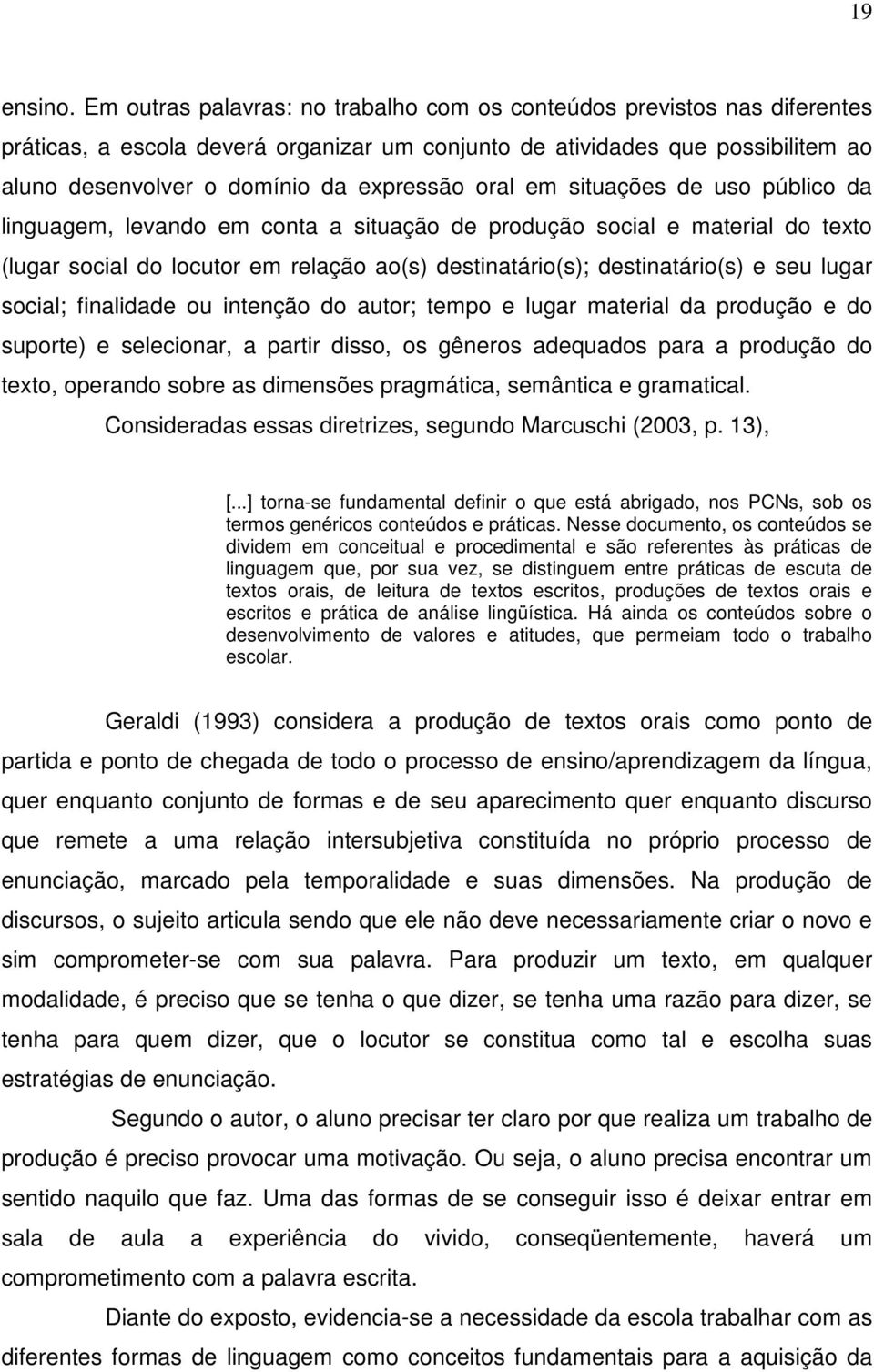 19

ensino. Em outras palavras: no trabalho com os conteúdos previstos nas diferentes práticas, a escola deverá organizar um conjunto de atividades que possibilitem ao aluno desenvolver o domínio da expressão oral em situações de uso público da linguagem, levando em conta a situação de produção social e material do texto (lugar social do locutor em relação ao(s) destinatário(s); destinatário(s) e seu lugar social; finalidade ou intenção do autor; tempo e lugar material da produção e do suporte) e selecionar, a partir disso, os gêneros adequados para a produção do texto, operando sobre as dimensões pragmática, semântica e gramatical.

Consideradas essas diretrizes, segundo Marcuschi (2003, p. 13),

[...] torna-se fundamental definir o que está abrigado, nos PCNs, sob os termos genéricos conteúdos e práticas. Nesse documento, os conteúdos se dividem em conceitual e procedimental e são referentes às práticas de linguagem que, por sua vez, se distinguem entre práticas de escuta de textos orais, de leitura de textos escritos, produções de textos orais e escritos e prática de análise lingüística. Há ainda os conteúdos sobre o desenvolvimento de valores e atitudes, que permeiam todo o trabalho escolar.

Geraldi (1993) considera a produção de textos orais como ponto de partida e ponto de chegada de todo o processo de ensino/aprendizagem da língua, quer enquanto conjunto de formas e de seu aparecimento quer enquanto discurso que remete a uma relação intersubjetiva constituída no próprio processo de enunciação, marcado pela temporalidade e suas dimensões. Na produção de discursos, o sujeito articula sendo que ele não deve necessariamente criar o novo e sim comprometer-se com sua palavra. Para produzir um texto, em qualquer modalidade, é preciso que se tenha o que dizer, se tenha uma razão para dizer, se tenha para quem dizer, que o locutor se constitua como tal e escolha suas estratégias de enunciação.

Segundo o autor, o aluno precisar ter claro por que realiza um trabalho de produção é preciso provocar uma motivação. Ou seja, o aluno precisa encontrar um sentido naquilo que faz. Uma das formas de se conseguir isso é deixar entrar em sala de aula a experiência do vivido, conseqüentemente, haverá um comprometimento com a palavra escrita.

Diante do exposto, evidencia-se a necessidade da escola trabalhar com as diferentes formas de linguagem como conceitos fundamentais para a aquisição da